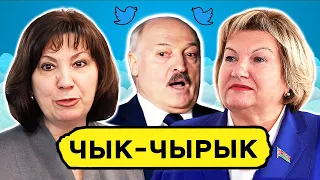 ЧЫК-ЧЫРЫК